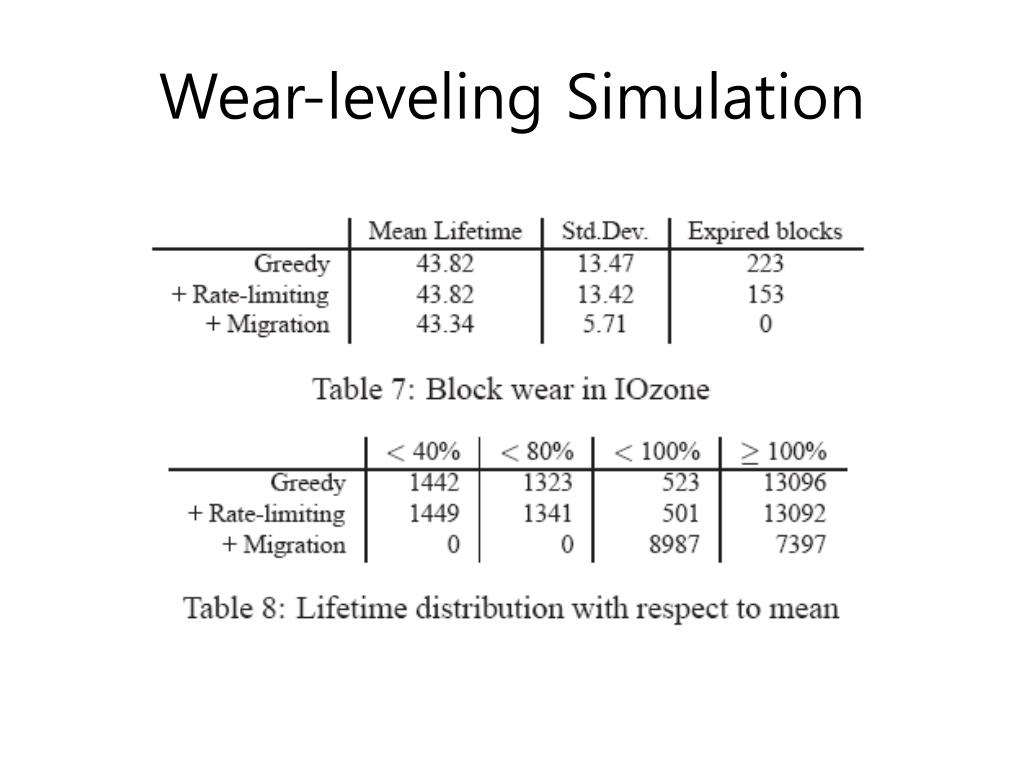 Wear-leveling Simulation

| | Mean Lifetime | Std.Dev. | Expired blocks |
|---|---|---|---|
| Greedy | 43.82 | 13.47 | 223 |
| + Rate-limiting | 43.82 | 13.42 | 153 |
| + Migration | 43.34 | 5.71 | 0 |

Table 7: Block wear in IOzone

| | $< 40\%$ | $< 80\%$ | $< 100\%$ | $\geq 100\%$ |
|---|---|---|---|---|
| Greedy | 1442 | 1323 | 523 | 13096 |
| + Rate-limiting | 1449 | 1341 | 501 | 13092 |
| + Migration | 0 | 0 | 8987 | 7397 |

Table 8: Lifetime distribution with respect to mean